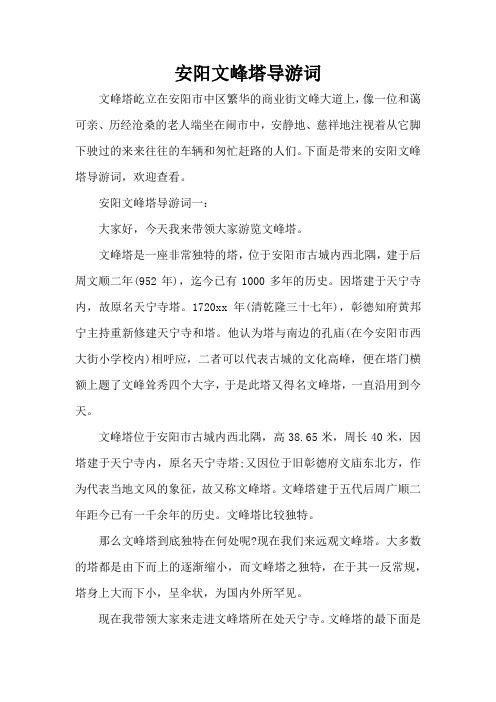 安阳文峰塔导游词

文峰塔屹立在安阳市中区繁华的商业街文峰大道上，像一位和蔼可亲、历经沧桑的老人端坐在闹市中，安静地、慈祥地注视着从它脚下驶过的来来往往的车辆和匆忙赶路的人们。下面是带来的安阳文峰塔导游词，欢迎查看。

安阳文峰塔导游词一：

大家好，今天我来带领大家游览文峰塔。

文峰塔是一座非常独特的塔，位于安阳市古城内西北隅，建于后周文顺二年(952 年)，迄今已有 1000 多年的历史。因塔建于天宁寺内，故原名天宁寺塔。1720xx 年(清乾隆三十七年)，彰德知府黄邦宁主持重新修建天宁寺和塔。他认为塔与南边的孔庙(在今安阳市西大街小学校内)相呼应，二者可以代表古城的文化高峰，便在塔门横额上题了文峰耸秀四个大字，于是此塔又得名文峰塔，一直沿用到今天。

文峰塔位于安阳市古城内西北隅，高 38.65 米，周长 40 米，因塔建于天宁寺内，原名天宁寺塔;又因位于旧彰德府文庙东北方，作为代表当地文风的象征，故又称文峰塔。文峰塔建于五代后周广顺二年距今已有一千余年的历史。文峰塔比较独特。

那么文峰塔到底独特在何处呢?现在我们来远观文峰塔。大多数的塔都是由下而上的逐渐缩小，而文峰塔之独特，在于其一反常规，塔身上大而下小，呈伞状，为国内外所罕见。

现在我带领大家来走进文峰塔所在处天宁寺。文峰塔的最下面是